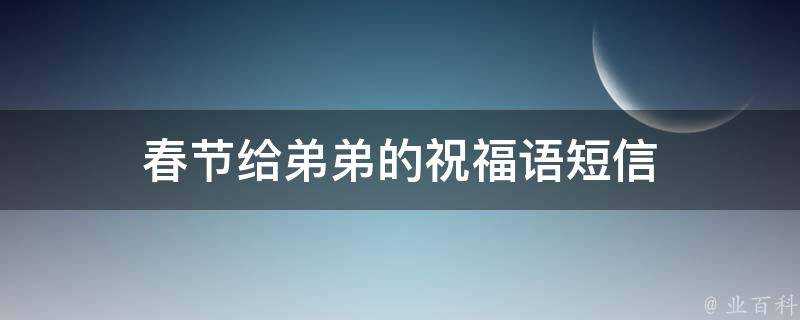 春节给弟弟的祝福语短信

@ 业百科